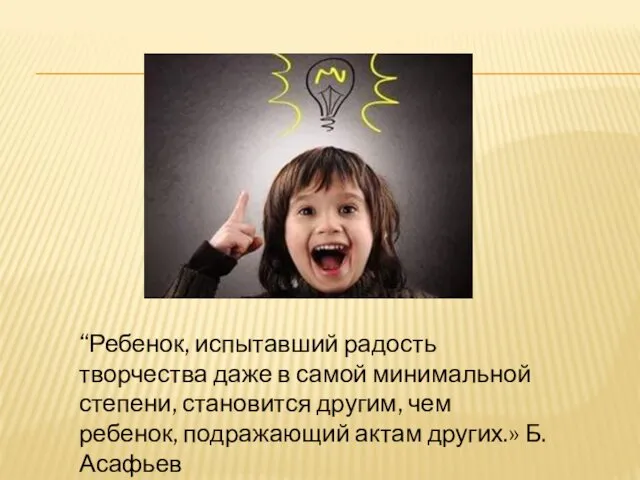 “Ребенок, испытавший радость творчества даже в самой минимальной степени, становится другим, чем ребенок, подражающий актам других.» Б. Асафьев